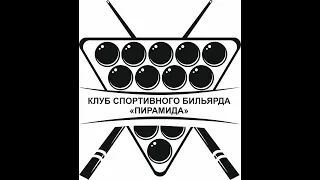 КЛУБ СПОРТИВНОГО БИЛЬЯРДА
«ПИРАМИДА»